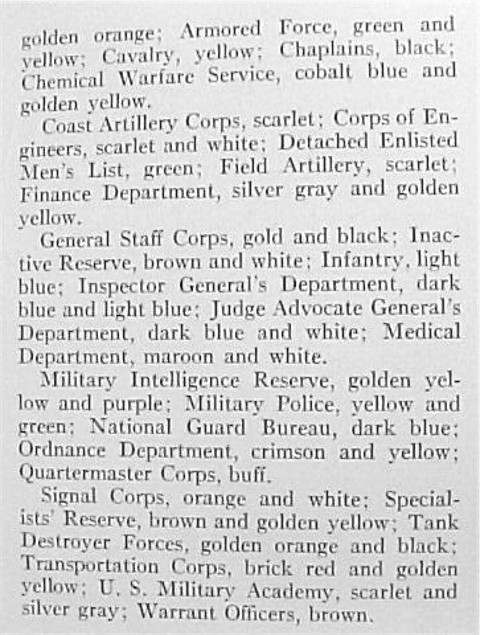 golden orange; Armored Force, green and yellow; Cavalry, yellow; Chaplains, black; Chemical Warfare Service, cobalt blue and golden yellow.

Coast Artillery Corps, scarlet; Corps of Engineers, scarlet and white; Detached Enlisted Men's List, green; Field Artillery, scarlet; Finance Department, silver gray and golden yellow.

General Staff Corps, gold and black; Inactive Reserve, brown and white; Infantry, light blue; Inspector General's Department, dark blue and light blue; Judge Advocate General's Department, dark blue and white; Medical Department, maroon and white.

Military Intelligence Reserve, golden yellow and purple; Military Police, yellow and green; National Guard Bureau, dark blue; Ordnance Department, crimson and yellow; Quartermaster Corps, buff.

Signal Corps, orange and white; Specialists' Reserve, brown and golden yellow; Tank Destroyer Forces, golden orange and black; Transportation Corps, brick red and golden yellow; U. S. Military Academy, scarlet and silver gray; Warrant Officers, brown.